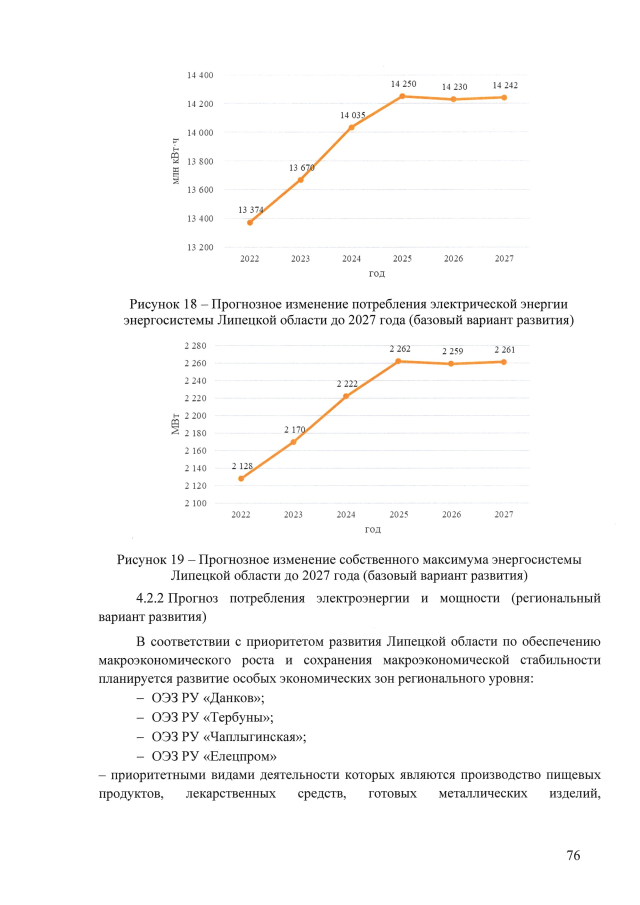 14 400
14 200
14 000
13 800
13 600
13 400
13 200
млн кВт ч
13 374
13 670
14 035
14 250
14 230
14 242
2022
2023
2024
2025
2026
2027
год

Рисунок 18 – Прогнозное изменение потребления электрической энергии энергосистемы Липецкой области до 2027 года (базовый вариант развития)

2 280
2 260
2 240
2 220
2 200
2 180
2 160
2 140
2 120
2 100
МВт
2 128
2 170
2 222
2 262
2 259
2 261
2022
2023
2024
2025
2026
2027
год

Рисунок 19 – Прогнозное изменение собственного максимума энергосистемы Липецкой области до 2027 года (базовый вариант развития)

4.2.2 Прогноз потребления электроэнергии и мощности (региональный вариант развития)

В соответствии с приоритетом развития Липецкой области по обеспечению макроэкономического роста и сохранения макроэкономической стабильности планируется развитие особых экономических зон регионального уровня:

– ОЭЗ РУ «Данков»;

– ОЭЗ РУ «Тербуны»;

– ОЭЗ РУ «Чаплыгинская»;

– ОЭЗ РУ «Елецпром»

– приоритетными видами деятельности которых являются производство пищевых продуктов, лекарственных средств, готовых металлических изделий,

76